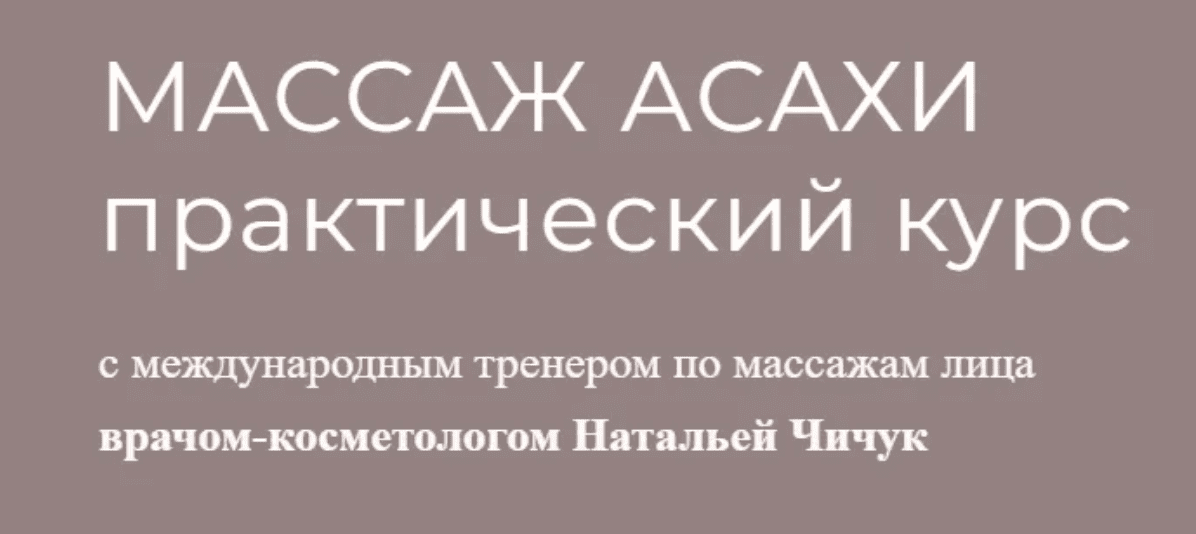 МАССАЖ АСАХИ
практический курс

с международным тренером по массажам лица
врачом-косметологом Натальей Чичук